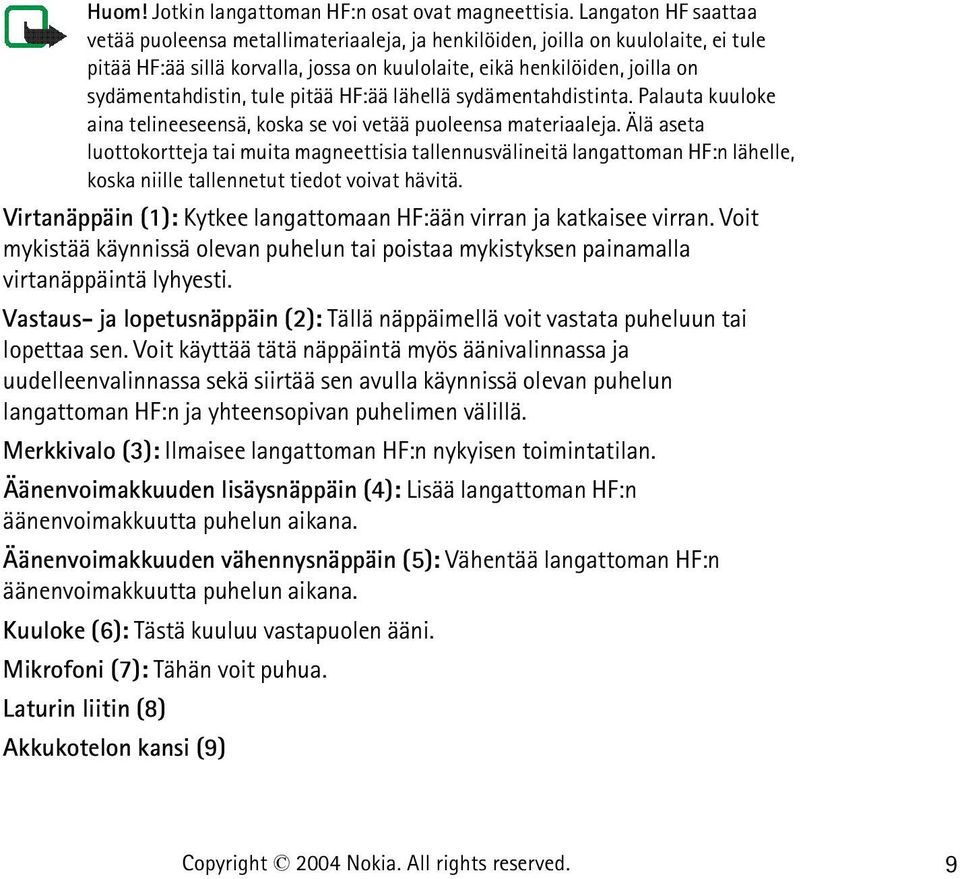 Huom! Jotkin langattoman HF:n osat ovat magneettisia. Langaton HF saattaa vetää puoleensa metallimateriaaleja, ja henkilöiden, joilla on kuulolaite, ei tule pitää HF:ää sillä korvalla, jossa on kuulolaite, eikä henkilöiden, joilla on sydämentahdistin, tule pitää HF:ää lähellä sydämentahdistinta. Palauta kuuloke aina telineeseensä, koska se voi vetää puoleensa materiaaleja. Älä aseta luottokortteja tai muita magneettisia tallennusvälineitä langattoman HF:n lähelle, koska niille tallennetut tiedot voivat hävitä.

Virtanäppäin (1): Kytkee langattomaan HF:ään virran ja katkaisee virran. Voit mykistää käynnissä olevan puhelun tai poistaa mykistyksen painamalla virtanäppäintä lyhyesti.

Vastaus- ja lopetusnäppäin (2): Tällä näppäimellä voit vastata puheluun tai lopettaa sen. Voit käyttää tätä näppäintä myös äänivalinnassa ja uudelleenvalinnassa sekä siirtää sen avulla käynnissä olevan puhelun langattoman HF:n ja yhteensopivan puhelimen välillä.

Merkkivalo (3): Ilmaisee langattoman HF:n nykyisen toimintatilan.

Äänenvoimakkuuden lisäysnäppäin (4): Lisää langattoman HF:n äänenvoimakkuutta puhelun aikana.

Äänenvoimakkuuden vähennysnäppäin (5): Vähentää langattoman HF:n äänenvoimakkuutta puhelun aikana.

Kuuloke (6): Tästä kuuluu vastapuolen ääni.

Mikrofoni (7): Tähän voit puhua.

Laturin liitin (8)

Akkukotelon kansi (9)

Copyright © 2004 Nokia. All rights reserved.

9